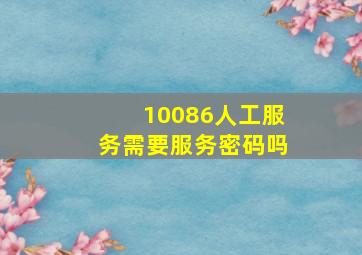 10086人工服务需要服务密码吗